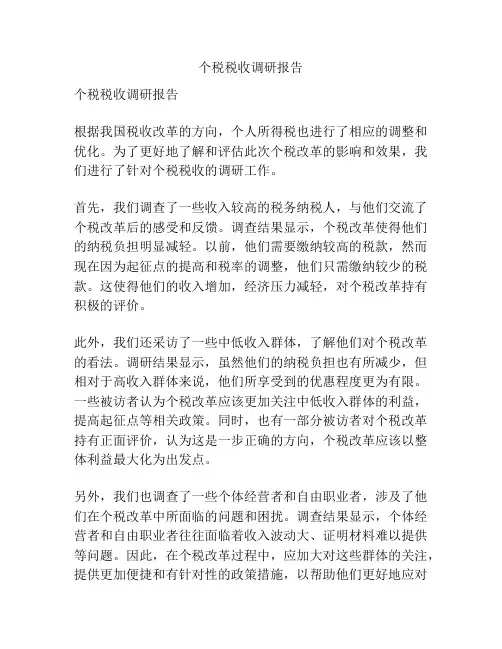 个税税收调研报告

个税税收调研报告

根据我国税收改革的方向，个人所得税也进行了相应的调整和优化。为了更好地了解和评估此次个税改革的影响和效果，我们进行了针对个税税收的调研工作。

首先，我们调查了一些收入较高的税务纳税人，与他们交流了个税改革后的感受和反馈。调查结果显示，个税改革使得他们的纳税负担明显减轻。以前，他们需要缴纳较高的税款，然而现在因为起征点的提高和税率的调整，他们只需缴纳较少的税款。这使得他们的收入增加，经济压力减轻，对个税改革持有积极的评价。

此外，我们还采访了一些中低收入群体，了解他们对个税改革的看法。调研结果显示，虽然他们的纳税负担也有所减少，但相对于高收入群体来说，他们所享受到的优惠程度更为有限。一些被访者认为个税改革应该更加关注中低收入群体的利益，提高起征点等相关政策。同时，也有一部分被访者对个税改革持有正面评价，认为这是一步正确的方向，个税改革应该以整体利益最大化为出发点。

另外，我们也调查了一些个体经营者和自由职业者，涉及了他们在个税改革中所面临的问题和困扰。调查结果显示，个体经营者和自由职业者往往面临着收入波动大、证明材料难以提供等问题。因此，在个税改革过程中，应加大对这些群体的关注，提供更加便捷和有针对性的政策措施，以帮助他们更好地应对